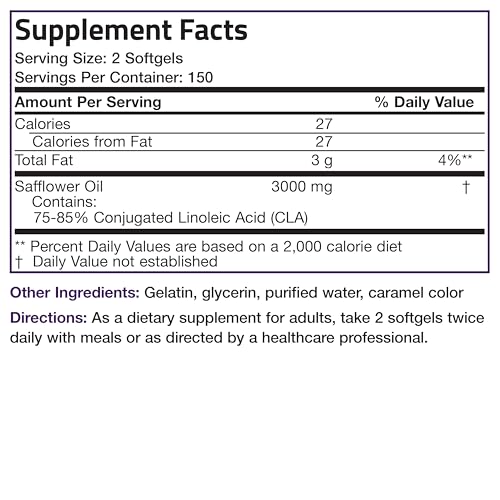 Supplement Facts

Serving Size: 2 Softgels
Servings Per Container: 150

| Amount Per Serving | | % Daily Value |
|---|---|---|
| Calories | 27 | |
| Calories from Fat | 27 | |
| Total Fat | 3 g | 4%** |
| Safflower Oil Contains: 75-85% Conjugated Linoleic Acid (CLA) | 3000 mg | † |

** Percent Daily Values are based on a 2,000 calorie diet
† Daily Value not established

Other Ingredients: Gelatin, glycerin, purified water, caramel color

Directions: As a dietary supplement for adults, take 2 softgels twice daily with meals or as directed by a healthcare professional.